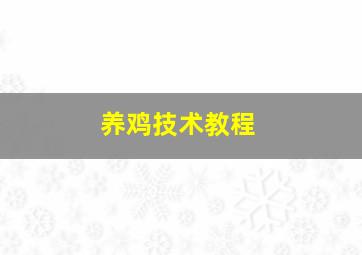 养鸡技术教程